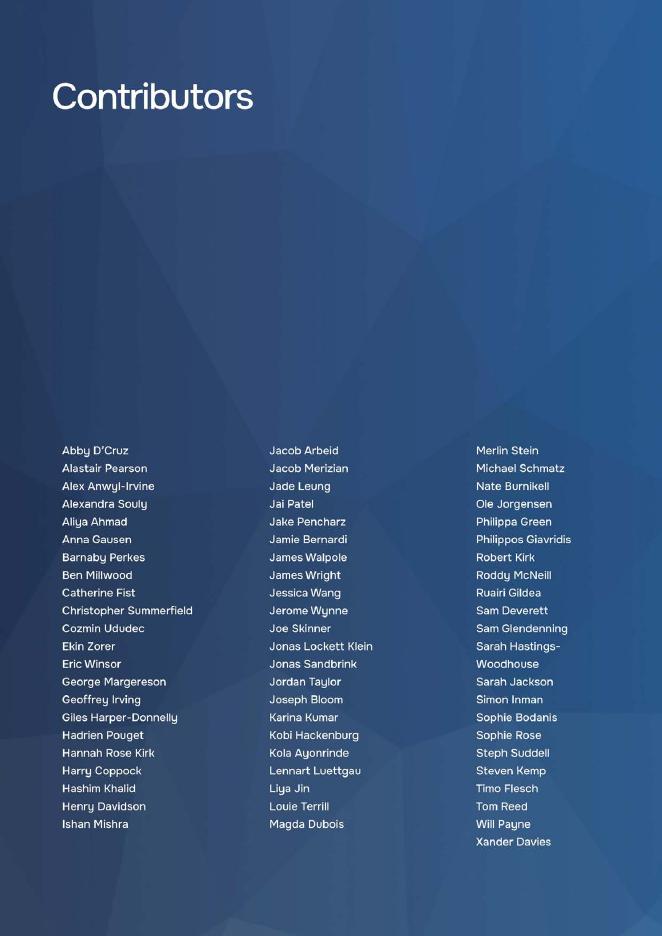 Contributors

Abby D'Cruz
Alastair Pearson
Alex Anwyl-Irvine
Alexandra Souly
Aliya Ahmad
Anna Gausen
Barnaby Perkes
Ben Millwood
Catherine Fist
Christopher Summerfield
Cozmin Ududec
Ekin Zorer
Eric Winsor
George Margereson
Geoffrey Irving
Giles Harper-Donnelly
Hadrien Pouget
Hannah Rose Kirk
Harry Coppock
Hashim Khalid
Henry Davidson
Ishan Mishra

Jacob Arbeid
Jacob Merizian
Jade Leung
Jai Patel
Jake Pencharz
Jamie Bernardi
James Walpole
James Wright
Jessica Wang
Jerome Wynne
Joe Skinner
Jonas Lockett Klein
Jonas Sandbrink
Jordan Taylor
Joseph Bloom
Karina Kumar
Kobi Hackenburg
Kola Ayonrinde
Lennart Luettgau
Liya Jin
Louie Terrill
Magda Dubois

Merlin Stein
Michael Schmatz
Nate Burnikell
Ole Jorgensen
Philippa Green
Philippos Giavridis
Robert Kirk
Roddy McNeill
Ruairi Gildea
Sam Deverett
Sam Glendenning
Sarah Hastings-Woodhouse
Sarah Jackson
Simon Inman
Sophie Bodanis
Sophie Rose
Steph Suddell
Steven Kemp
Timo Flesch
Tom Reed
Will Payne
Xander Davies